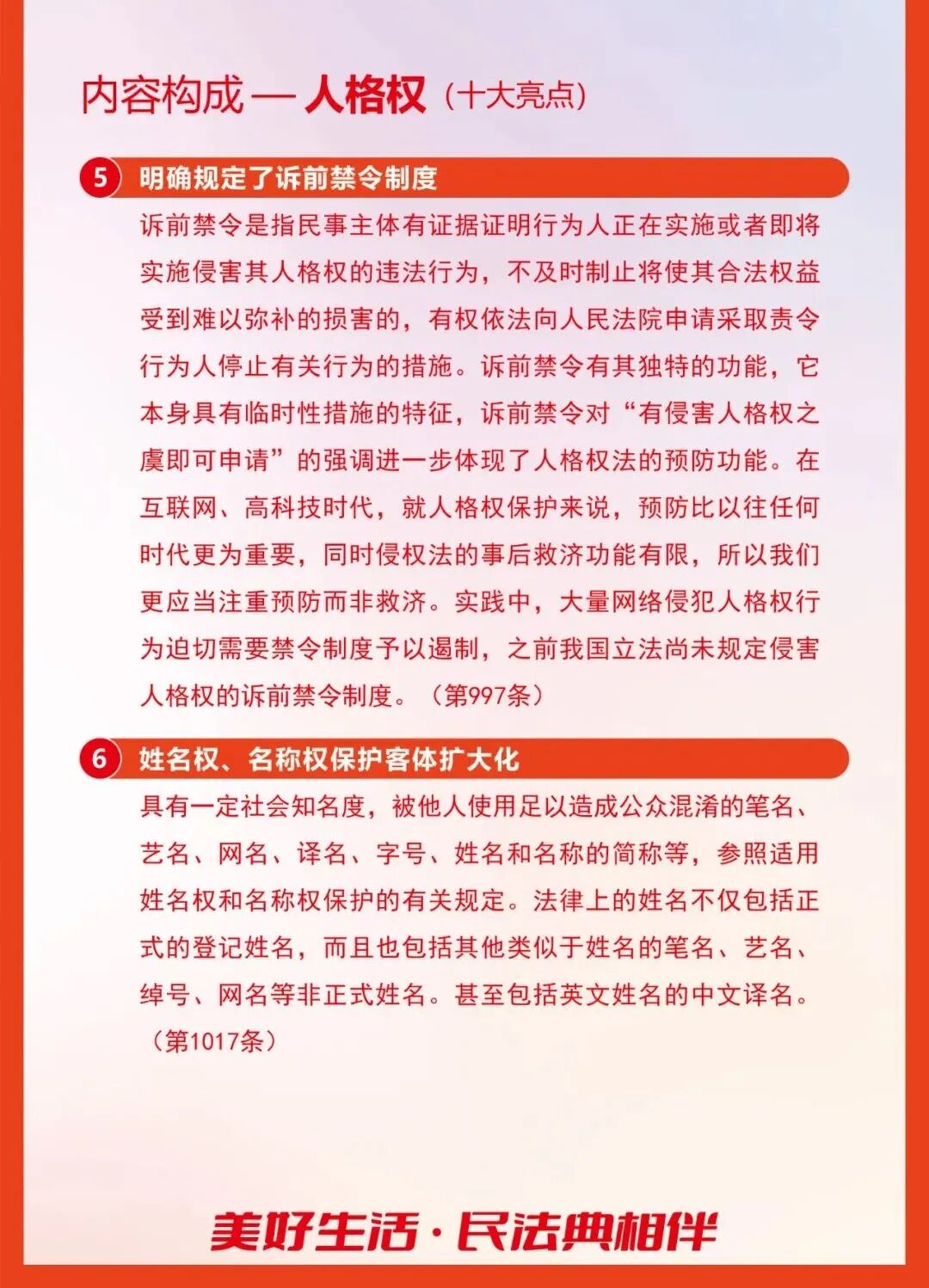 内容构成 — 人格权（十大亮点）

5 明确规定了诉前禁令制度

诉前禁令是指民事主体有证据证明行为人正在实施或者即将实施侵害其人格权的违法行为，不及时制止将使其合法权益受到难以弥补的损害的，有权依法向人民法院申请采取责令行为人停止有关行为的措施。诉前禁令有其独特的功能，它本身具有临时性措施的特征，诉前禁令对“有侵害人格权之虞即可申请”的强调进一步体现了人格权法的预防功能。在互联网、高科技时代，就人格权保护来说，预防比以往任何时代更为重要，同时侵权法的事后救济功能有限，所以我们更应当注重预防而非救济。实践中，大量网络侵犯人格权行为迫切需要禁令制度予以遏制，之前我国立法尚未规定侵害人格权的诉前禁令制度。（第997条）

6 姓名权、名称权保护客体扩大化

具有一定社会知名度，被他人使用足以造成公众混淆的笔名、艺名、网名、译名、字号、姓名和名称的简称等，参照适用姓名权和名称权保护的有关规定。法律上的姓名不仅包括正式的登记姓名，而且也包括其他类似于姓名的笔名、艺名、绰号、网名等非正式姓名。甚至包括英文姓名的中文译名。（第1017条）

美好生活·民法典相伴